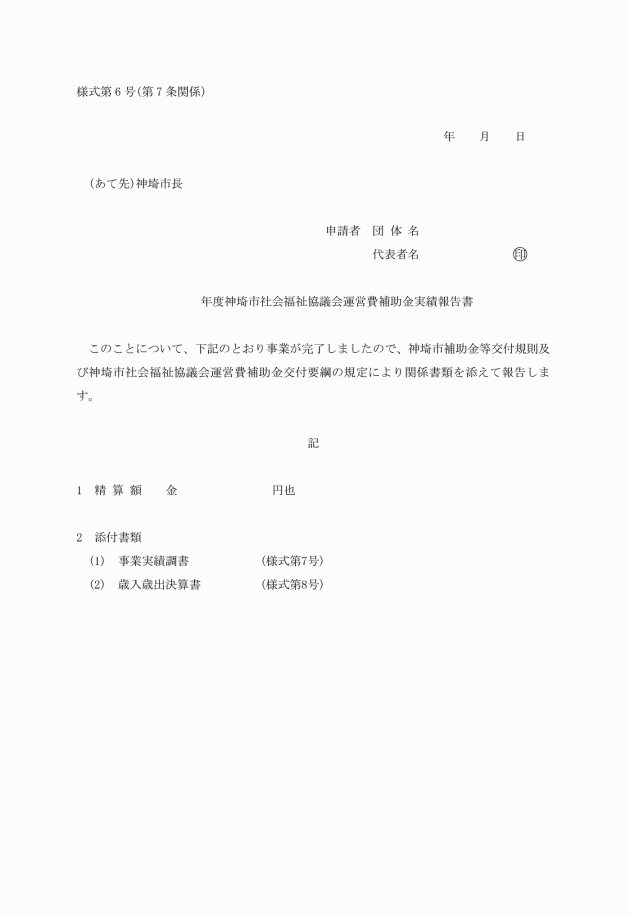 様式第６号(第７条関係)

年　月　日

(あて先)神埼市長

申請者　団 体 名

代表者名　㊞

年度神埼市社会福祉協議会運営費補助金実績報告書

このことについて、下記のとおり事業が完了しましたので、神埼市補助金等交付規則及び神埼市社会福祉協議会運営費補助金交付要綱の規定により関係書類を添えて報告します。

記

1　精 算 額　　金　　　　円也

2　添付書類
(1)　事業実績調書　　　(様式第7号)
(2)　歳入歳出決算書　　(様式第8号)